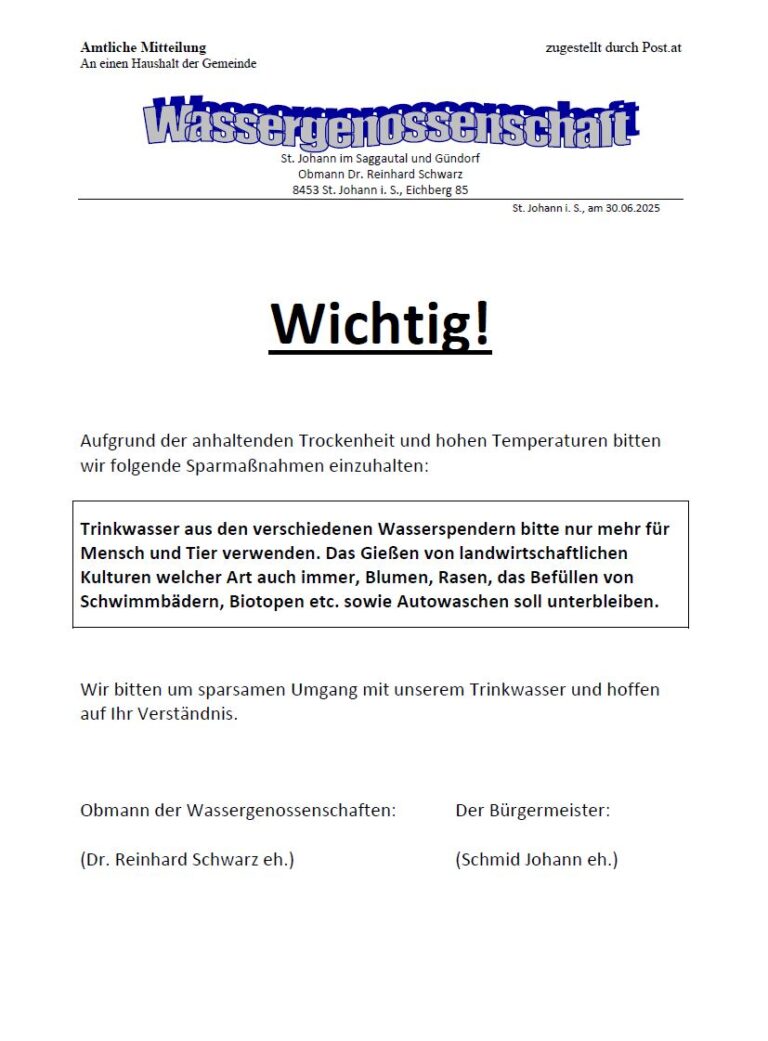 Amtliche Mitteilung
An einen Haushalt der Gemeinde

zugestellt durch Post.at

Wassergenossenschaft

St. Johann im Saggautal und Gündorf
Obmann Dr. Reinhard Schwarz
8453 St. Johann i. S., Eichberg 85

St. Johann i. S., am 30.06.2025

Wichtig!

Aufgrund der anhaltenden Trockenheit und hohen Temperaturen bitten wir folgende Sparmaßnahmen einzuhalten:

Trinkwasser aus den verschiedenen Wasserspendern bitte nur mehr für Mensch und Tier verwenden. Das Gießen von landwirtschaftlichen Kulturen welcher Art auch immer, Blumen, Rasen, das Befüllen von Schwimmbädern, Biotopen etc. sowie Autowaschen soll unterbleiben.

Wir bitten um sparsamen Umgang mit unserem Trinkwasser und hoffen auf Ihr Verständnis.

Obmann der Wassergenossenschaften:

(Dr. Reinhard Schwarz eh.)

Der Bürgermeister:

(Schmid Johann eh.)